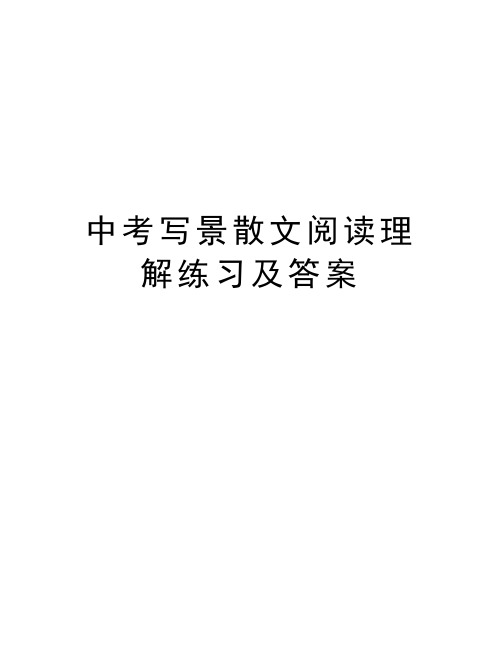 中考写景散文阅读理解练习及答案